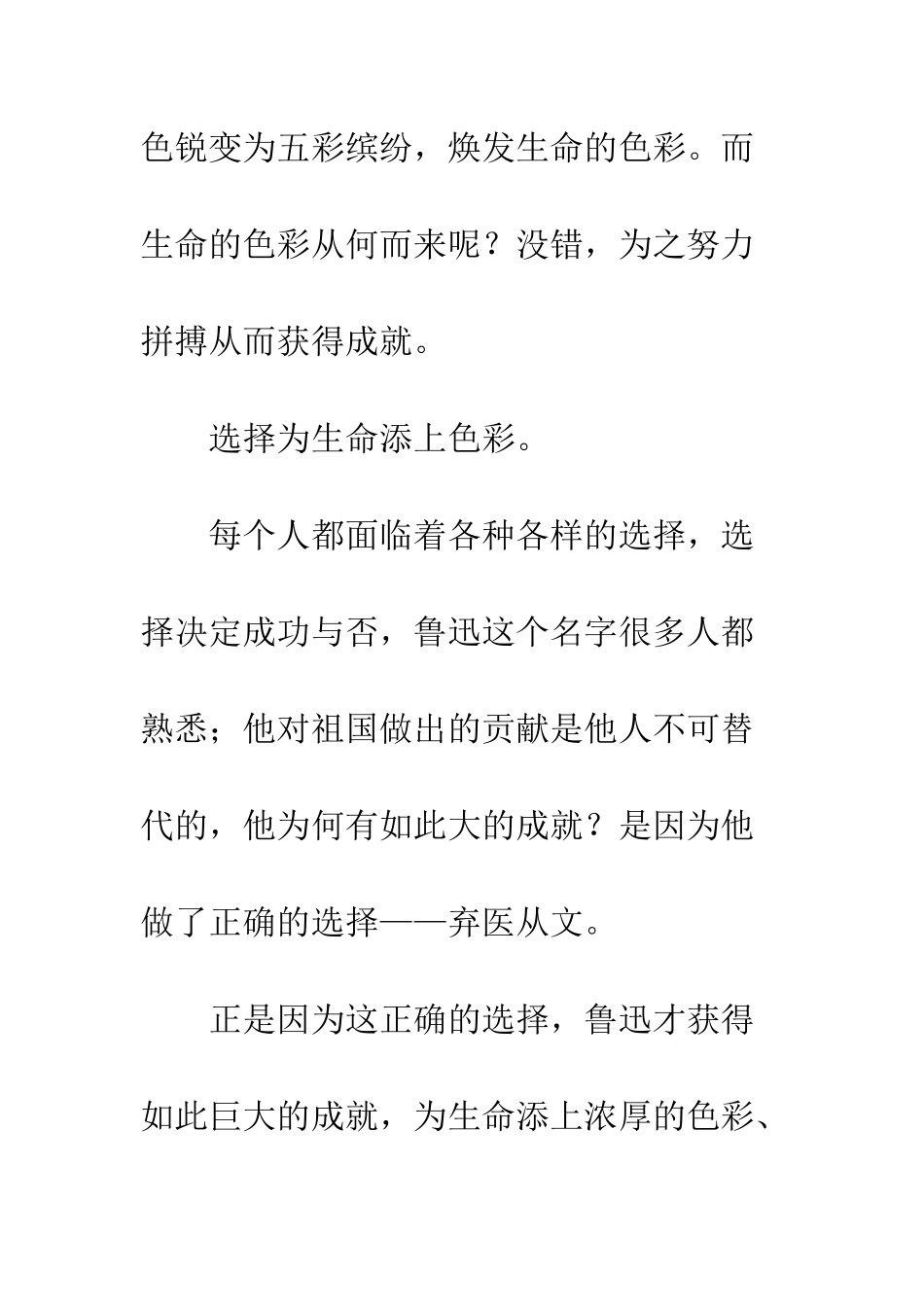 色锐变为五彩缤纷，焕发生命的色彩。而生命的色彩从何而来呢？没错，为之努力拼搏从而获得成就。

选择为生命添上色彩。

每个人都面临着各种各样的选择，选择决定成功与否，鲁迅这个名字很多人都熟悉；他对祖国做出的贡献是他人不可替代的，他为何有如此大的成就？是因为他做了正确的选择——弃医从文。

正是因为这正确的选择，鲁迅才获得如此巨大的成就，为生命添上浓厚的色彩、